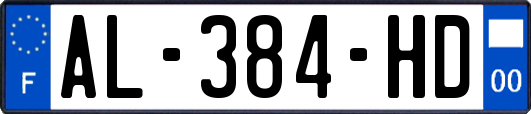 F
AL-384-HD
00